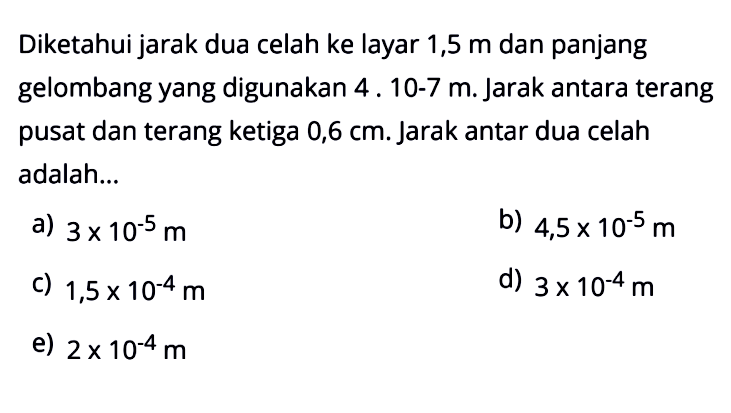 Diketahui jarak dua celah ke layar 1,5 m dan panjang gelombang yang digunakan 4 . 10-7 m. Jarak antara terang pusat dan terang ketiga 0,6 cm. Jarak antar dua celah adalah...

a) $3 \times 10^{-5}$ m

b) $4,5 \times 10^{-5}$ m

c) $1,5 \times 10^{-4}$ m

d) $3 \times 10^{-4}$ m

e) $2 \times 10^{-4}$ m